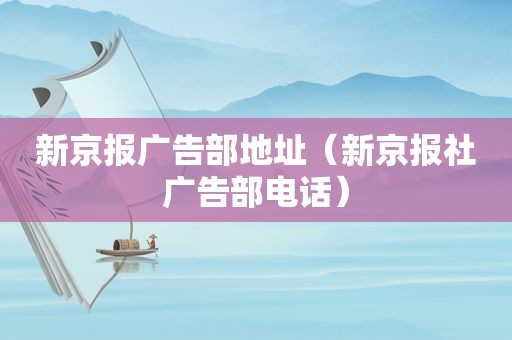 新京报广告部地址（新京报社广告部电话）